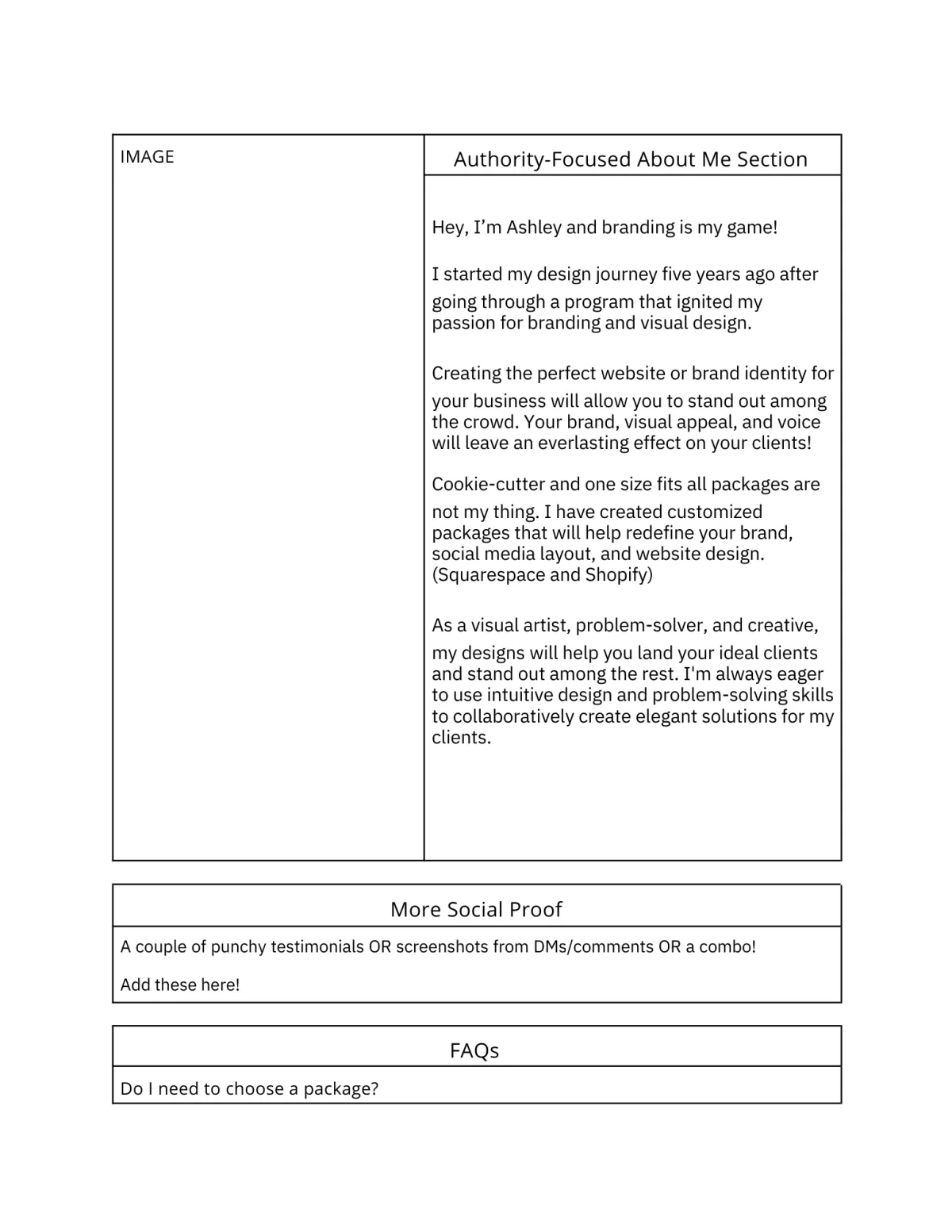 IMAGE

Authority-Focused About Me Section

Hey, I'm Ashley and branding is my game!

I started my design journey five years ago after going through a program that ignited my passion for branding and visual design.

Creating the perfect website or brand identity for your business will allow you to stand out among the crowd. Your brand, visual appeal, and voice will leave an everlasting effect on your clients!

Cookie-cutter and one size fits all packages are not my thing. I have created customized packages that will help redefine your brand, social media layout, and website design. (Squarespace and Shopify)

As a visual artist, problem-solver, and creative, my designs will help you land your ideal clients and stand out among the rest. I'm always eager to use intuitive design and problem-solving skills to collaboratively create elegant solutions for my clients.

More Social Proof

A couple of punchy testimonials OR screenshots from DMs/comments OR a combo!

Add these here!

FAQs

Do I need to choose a package?